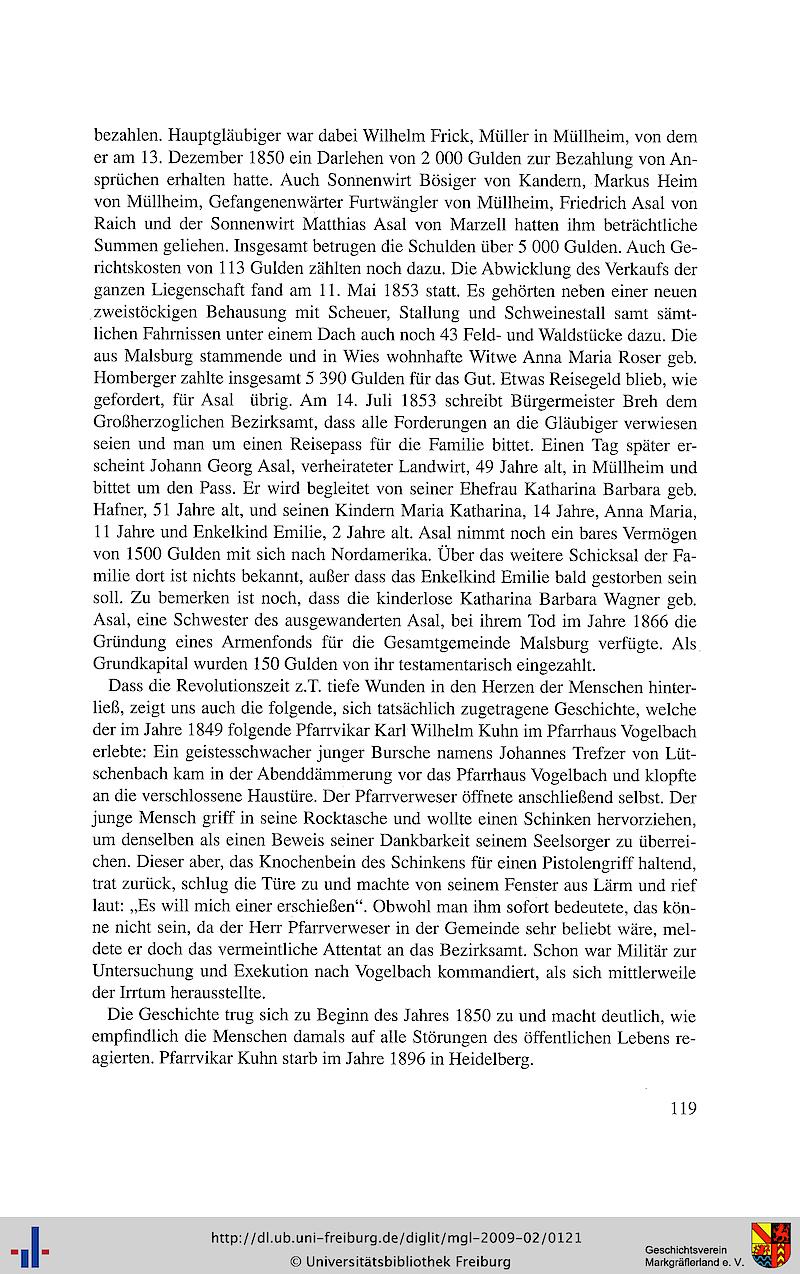 bezahlen. Hauptgläubiger war dabei Wilhelm Frick, Müller in Müllheim, von dem er am 13. Dezember 1850 ein Darlehen von 2 000 Gulden zur Bezahlung von Ansprüchen erhalten hatte. Auch Sonnenwirt Bösiger von Kandern, Markus Heim von Müllheim, Gefangenenwärter Furtwängler von Müllheim, Friedrich Asal von Raich und der Sonnenwirt Matthias Asal von Marzell hatten ihm beträchtliche Summen geliehen. Insgesamt betrugen die Schulden über 5 000 Gulden. Auch Gerichtskosten von 113 Gulden zählten noch dazu. Die Abwicklung des Verkaufs der ganzen Liegenschaft fand am 11. Mai 1853 statt. Es gehörten neben einer neuen zweistöckigen Behausung mit Scheuer, Stallung und Schweinestall samt sämtlichen Fahrnissen unter einem Dach auch noch 43 Feld- und Waldstücke dazu. Die aus Malsburg stammende und in Wies wohnhafte Witwe Anna Maria Roser geb. Homberger zahlte insgesamt 5 390 Gulden für das Gut. Etwas Reisegeld blieb, wie gefordert, für Asal übrig. Am 14. Juli 1853 schreibt Bürgermeister Breh dem Großherzoglichen Bezirksamt, dass alle Forderungen an die Gläubiger verwiesen seien und man um einen Reisepass für die Familie bittet. Einen Tag später erscheint Johann Georg Asal, verheirateter Landwirt, 49 Jahre alt, in Müllheim und bittet um den Pass. Er wird begleitet von seiner Ehefrau Katharina Barbara geb. Hafner, 51 Jahre alt, und seinen Kindern Maria Katharina, 14 Jahre, Anna Maria, 11 Jahre und Enkelkind Emilie, 2 Jahre alt. Asal nimmt noch ein bares Vermögen von 1500 Gulden mit sich nach Nordamerika. Über das weitere Schicksal der Familie dort ist nichts bekannt, außer dass das Enkelkind Emilie bald gestorben sein soll. Zu bemerken ist noch, dass die kinderlose Katharina Barbara Wagner geb. Asal, eine Schwester des ausgewanderten Asal, bei ihrem Tod im Jahre 1866 die Gründung eines Armenfonds für die Gesamtgemeinde Malsburg verfügte. Als Grundkapital wurden 150 Gulden von ihr testamentarisch eingezahlt.

Dass die Revolutionszeit z.T. tiefe Wunden in den Herzen der Menschen hinterließ, zeigt uns auch die folgende, sich tatsächlich zugetragene Geschichte, welche der im Jahre 1849 folgende Pfarrvikar Karl Wilhelm Kuhn im Pfarrhaus Vogelbach erlebte: Ein geistesschwacher junger Bursche namens Johannes Trefzer von Lütschenbach kam in der Abenddämmerung vor das Pfarrhaus Vogelbach und klopfte an die verschlossene Haustüre. Der Pfarrverweser öffnete anschließend selbst. Der junge Mensch griff in seine Rocktasche und wollte einen Schinken hervorziehen, um denselben als einen Beweis seiner Dankbarkeit seinem Seelsorger zu überreichen. Dieser aber, das Knochenbein des Schinkens für einen Pistolengriff haltend, trat zurück, schlug die Türe zu und machte von seinem Fenster aus Lärm und rief laut: „Es will mich einer erschießen“. Obwohl man ihm sofort bedeutete, das könne nicht sein, da der Herr Pfarrverweser in der Gemeinde sehr beliebt wäre, meldete er doch das vermeintliche Attentat an das Bezirksamt. Schon war Militär zur Untersuchung und Exekution nach Vogelbach kommandiert, als sich mittlerweile der Irrtum herausstellte.

Die Geschichte trug sich zu Beginn des Jahres 1850 zu und macht deutlich, wie empfindlich die Menschen damals auf alle Störungen des öffentlichen Lebens reagierten. Pfarrvikar Kuhn starb im Jahre 1896 in Heidelberg.

119

http://dl.ub.uni-freiburg.de/diglit/mgl-2009-02/0121
© Universitätsbibliothek Freiburg

Geschichtsverein Markgräflerland e. V.